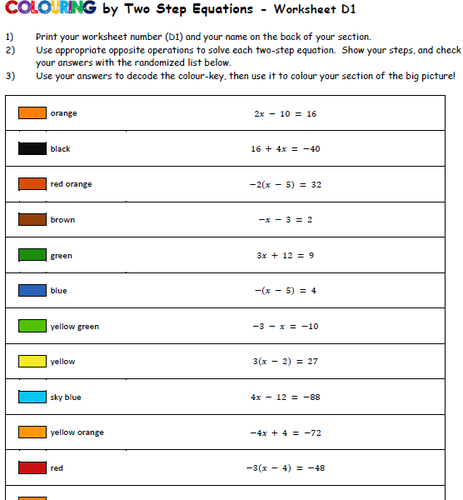 COLOURING by Two Step Equations - Worksheet D1

1) Print your worksheet number (D1) and your name on the back of your section.
2) Use appropriate opposite operations to solve each two-step equation. Show your steps, and check your answers with the randomized list below.
3) Use your answers to decode the colour-key, then use it to colour your section of the big picture!

| | |
|---|---|
| orange | $2x - 10 = 16$ |
| black | $16 + 4x = -40$ |
| red orange | $-2(x - 5) = 32$ |
| brown | $-x - 3 = 2$ |
| green | $3x + 12 = 9$ |
| blue | $-(x - 5) = 4$ |
| yellow green | $-3 - x = -10$ |
| yellow | $3(x - 2) = 27$ |
| sky blue | $4x - 12 = -88$ |
| yellow orange | $-4x + 4 = -72$ |
| red | $-3(x - 4) = -48$ |